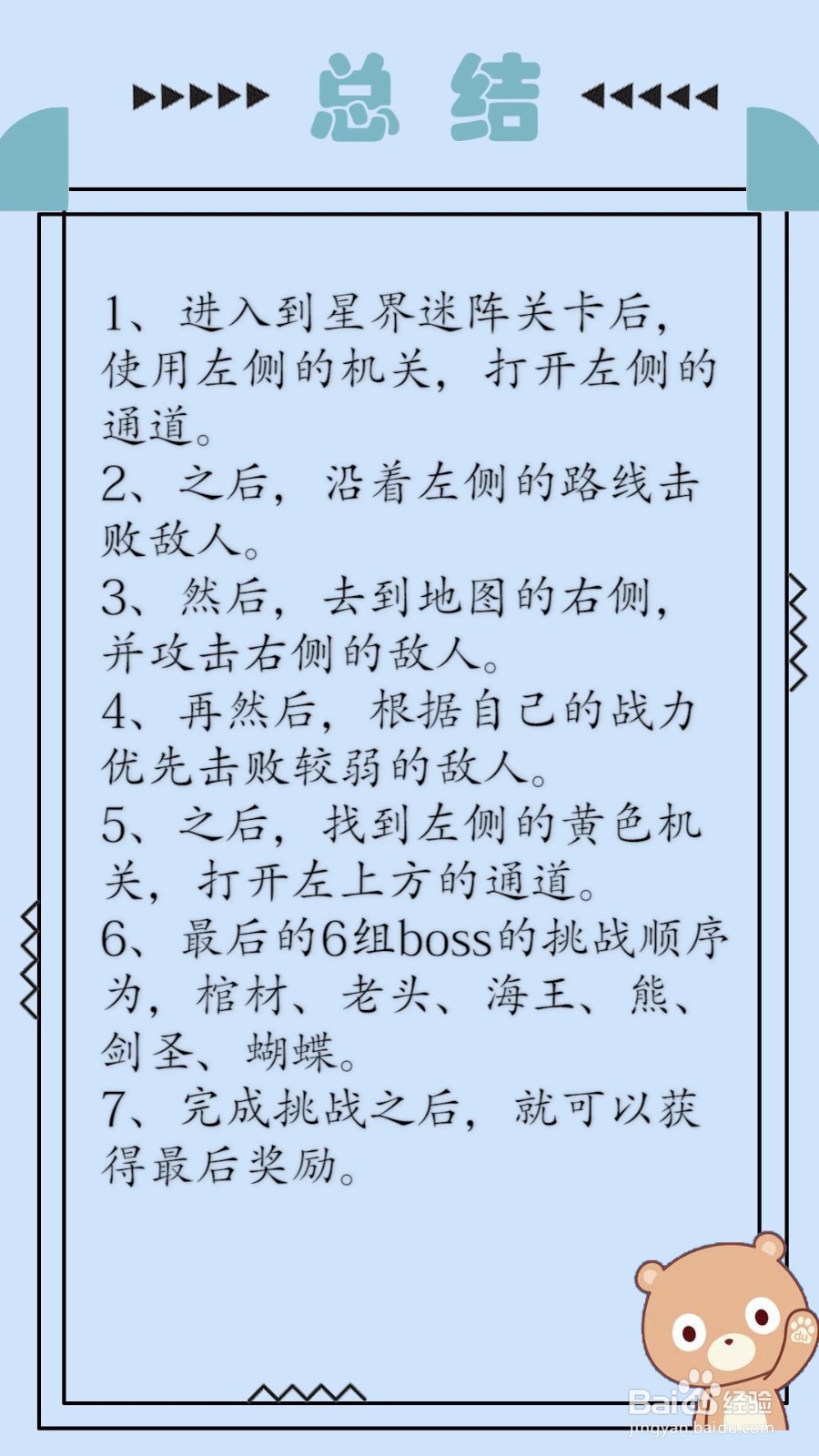 总结

1、进入到星界迷阵关卡后，使用左侧的机关，打开左侧的通道。
2、之后，沿着左侧的路线击败敌人。
3、然后，去到地图的右侧，并攻击右侧的敌人。
4、再然后，根据自己的战力优先击败较弱的敌人。
5、之后，找到左侧的黄色机关，打开左上方的通道。
6、最后的6组boss的挑战顺序为，棺材、老头、海王、熊、剑圣、蝴蝶。
7、完成挑战之后，就可以获得最后奖励。

Baidu经验
jingyan.baidu.com